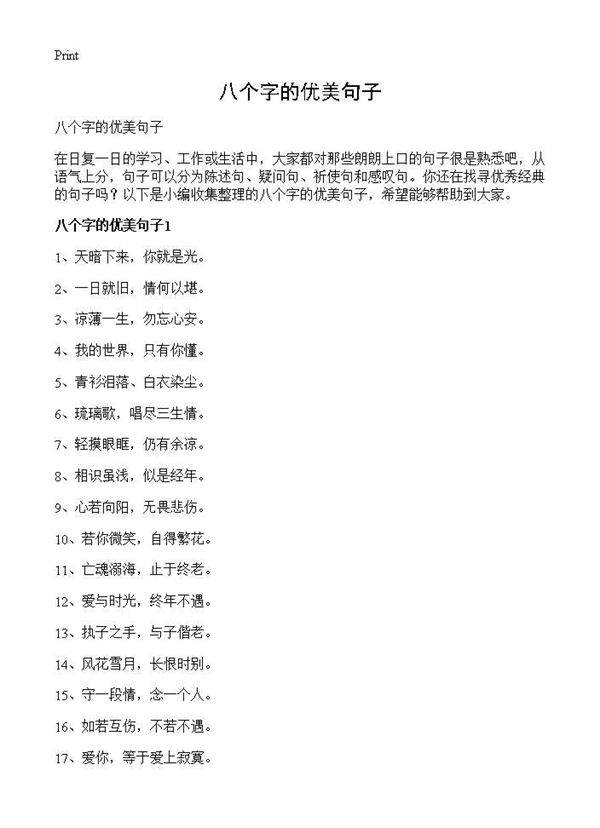 Print

八个字的优美句子

八个字的优美句子

在日复一日的学习、工作或生活中，大家都对那些朗朗上口的句子很是熟悉吧，从语气上分，句子可以分为陈述句、疑问句、祈使句和感叹句。你还在找寻优秀经典的句子吗？以下是小编收集整理的八个字的优美句子，希望能够帮助到大家。

八个字的优美句子1

1、天暗下来，你就是光。

2、一日就旧，情何以堪。

3、凉薄一生，勿忘心安。

4、我的世界，只有你懂。

5、青衫泪落、白衣染尘。

6、琉璃歌，唱尽三生情。

7、轻摸眼眶，仍有余凉。

8、相识虽浅，似是经年。

9、心若向阳，无畏悲伤。

10、若你微笑，自得繁花。

11、亡魂溺海，止于终老。

12、爱与时光，终年不遇。

13、执子之手，与子偕老。

14、风花雪月，长恨时别。

15、守一段情，念一个人。

16、如若互伤，不若不遇。

17、爱你，等于爱上寂寞。